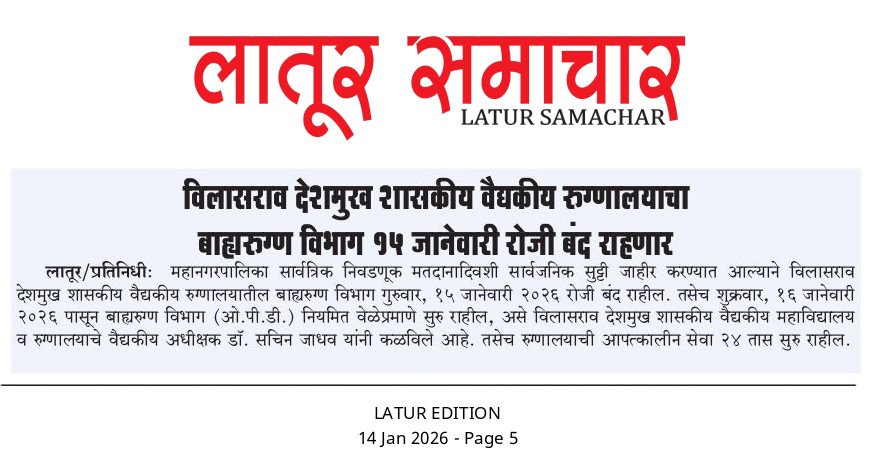 लातूर समाचार
LATUR SAMACHAR

विलासराव देशमुख शासकीय वैद्यकीय रुग्णालयाचा बाह्यरुग्ण विभाग १५ जानेवारी रोजी बंद राहणार

लातूर/प्रतिनिधीः महानगरपालिका सार्वत्रिक निवडणूक मतदानादिवशी सार्वजनिक सुट्टी जाहीर करण्यात आल्याने विलासराव देशमुख शासकीय वैद्यकीय रुग्णालयातील बाह्यरुग्ण विभाग गुरुवार, १५ जानेवारी २०२६ रोजी बंद राहील. तसेच शुक्रवार, १६ जानेवारी २०२६ पासून बाह्यरुग्ण विभाग (ओ.पी.डी.) नियमित वेळेप्रमाणे सुरु राहील, असे विलासराव देशमुख शासकीय वैद्यकीय महाविद्यालय व रुग्णालयाचे वैद्यकीय अधीक्षक डॉ. सचिन जाधव यांनी कळविले आहे. तसेच रुग्णालयाची आपत्कालीन सेवा २४ तास सुरु राहील.

LATUR EDITION
14 Jan 2026 - Page 5